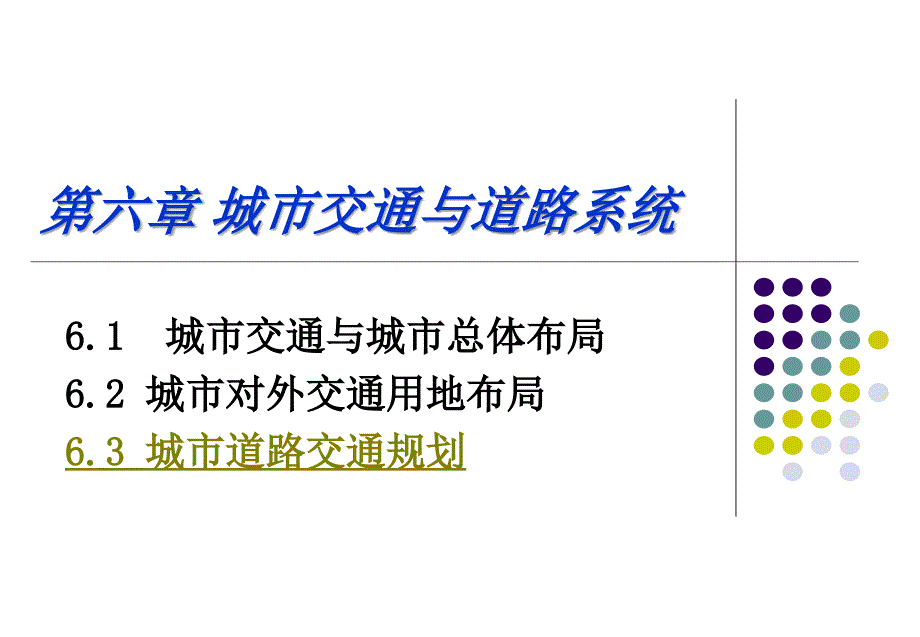 第六章 城市交通与道路系统

6.1 城市交通与城市总体布局
6.2 城市对外交通用地布局
6.3 城市道路交通规划